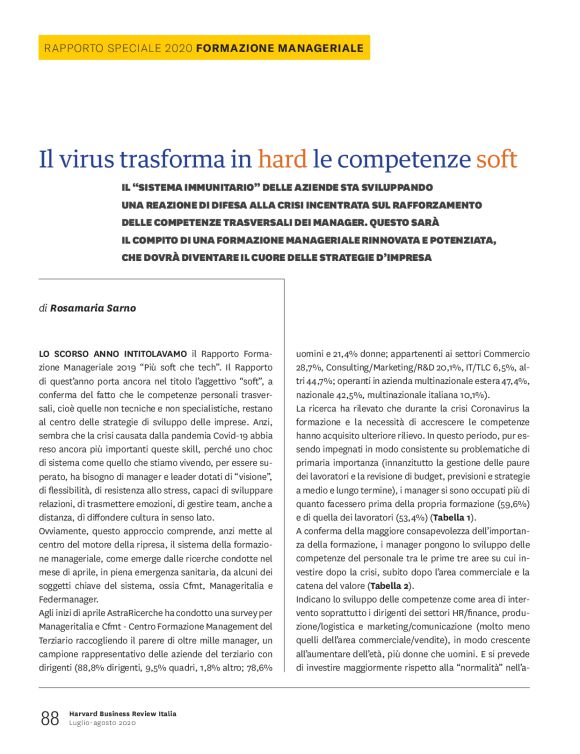 RAPPORTO SPECIALE 2020 FORMAZIONE MANAGERIALE

Il virus trasforma in hard le competenze soft

IL "SISTEMA IMMUNITARIO" DELLE AZIENDE STA SVILUPPANDO UNA REAZIONE DI DIFESA ALLA CRISI INCENTRATA SUL RAFFORZAMENTO DELLE COMPETENZE TRASVERSALI DEI MANAGER. QUESTO SARÀ IL COMPITO DI UNA FORMAZIONE MANAGERIALE RINNOVATA E POTENZIATA, CHE DOVRÀ DIVENTARE IL CUORE DELLE STRATEGIE D'IMPRESA

di Rosamaria Sarno

LO SCORSO ANNO INTITOLAVAMO il Rapporto Formazione Manageriale 2019 "Più soft che tech". Il Rapporto di quest'anno porta ancora nel titolo l'aggettivo "soft", a conferma del fatto che le competenze personali trasversali, cioè quelle non tecniche e non specialistiche, restano al centro delle strategie di sviluppo delle imprese. Anzi, sembra che la crisi causata dalla pandemia Covid-19 abbia reso ancora più importanti queste skill, perché uno choc di sistema come quello che stiamo vivendo, per essere superato, ha bisogno di manager e leader dotati di "visione", di flessibilità, di resistenza allo stress, capaci di sviluppare relazioni, di trasmettere emozioni, di gestire team, anche a distanza, di diffondere cultura in senso lato.
Ovviamente, questo approccio comprende, anzi mette al centro del motore della ripresa, il sistema della formazione manageriale, come emerge dalle ricerche condotte nel mese di aprile, in piena emergenza sanitaria, da alcuni dei soggetti chiave del sistema, ossia Cfmt, Manageritalia e Federmanager.
Agli inizi di aprile AstraRicerche ha condotto una survey per Manageritalia e Cfmt - Centro Formazione Management del Terziario raccogliendo il parere di oltre mille manager, un campione rappresentativo delle aziende del terziario con dirigenti (88,8% dirigenti, 9,5% quadri, 1,8% altro; 78,6% uomini e 21,4% donne; appartenenti ai settori Commercio 28,7%, Consulting/Marketing/R&D 20,1%, IT/TLC 6,5%, altri 44,7%; operanti in azienda multinazionale estera 47,4%, nazionale 42,5%, multinazionale italiana 10,1%).
La ricerca ha rilevato che durante la crisi Coronavirus la formazione e la necessità di accrescere le competenze hanno acquisito ulteriore rilievo. In questo periodo, pur essendo impegnati in modo consistente su problematiche di primaria importanza (innanzitutto la gestione delle paure dei lavoratori e la revisione di budget, previsioni e strategie a medio e lungo termine), i manager si sono occupati più di quanto facessero prima della propria formazione (59,6%) e di quella dei lavoratori (53,4%) (Tabella 1).
A conferma della maggiore consapevolezza dell'importanza della formazione, i manager pongono lo sviluppo delle competenze del personale tra le prime tre aree su cui investire dopo la crisi, subito dopo l'area commerciale e la catena del valore (Tabella 2).
Indicano lo sviluppo delle competenze come area di intervento soprattutto i dirigenti dei settori HR/finance, produzione/logistica e marketing/comunicazione (molto meno quelli dell'area commerciale/vendite), in modo crescente all'aumentare dell'età, più donne che uomini. E si prevede di investire maggiormente rispetto alla "normalità" nell'a-

88 Harvard Business Review Italia
Luglio-agosto 2020